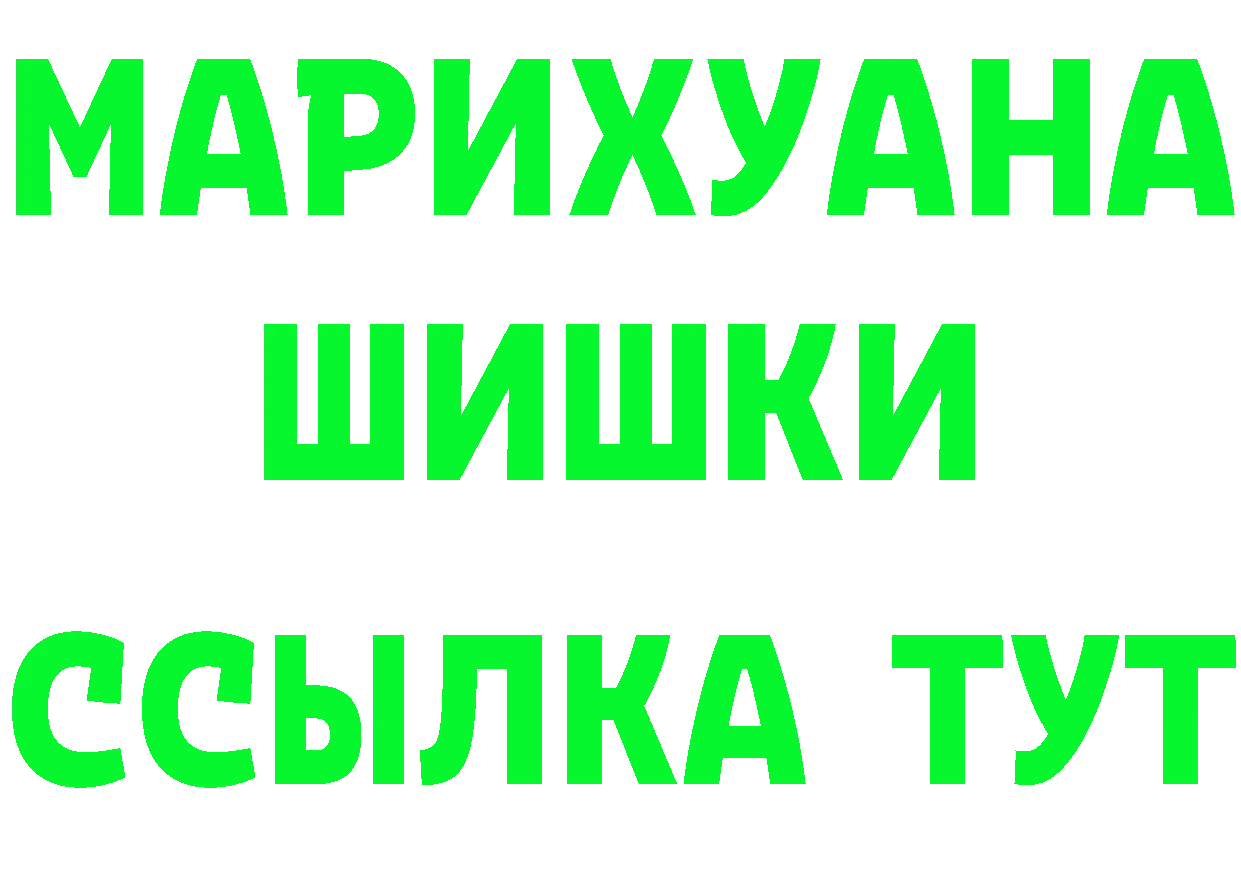 МАРИХУАНА
ШИШКИ
ССЫЛКА ТУТ